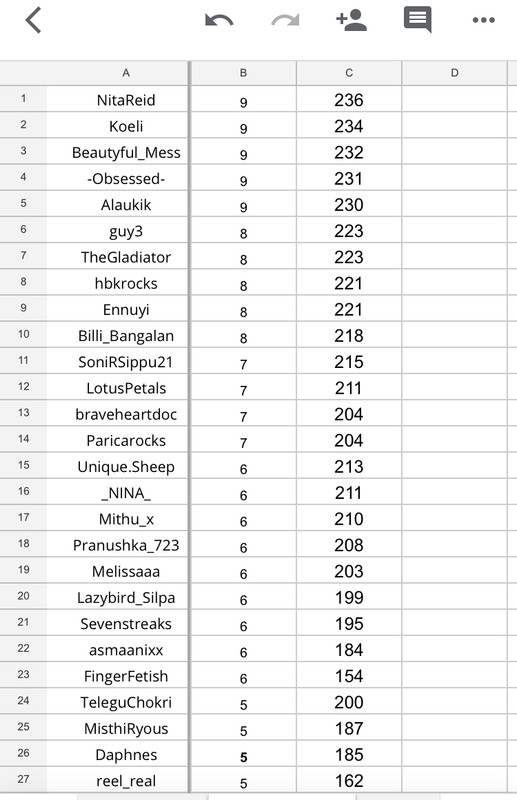 | | A | B | C | D |
|---|---|---|---|---|
| 1 | NitaReid | 9 | 236 | |
| 2 | Koeli | 9 | 234 | |
| 3 | Beautyful_Mess | 9 | 232 | |
| 4 | -Obsessed- | 9 | 231 | |
| 5 | Alaukik | 9 | 230 | |
| 6 | guy3 | 8 | 223 | |
| 7 | TheGladiator | 8 | 223 | |
| 8 | hbkrocks | 8 | 221 | |
| 9 | Ennuyi | 8 | 221 | |
| 10 | Billi_Bangalan | 8 | 218 | |
| 11 | SoniRSippu21 | 7 | 215 | |
| 12 | LotusPetals | 7 | 211 | |
| 13 | braveheartdoc | 7 | 204 | |
| 14 | Paricarocks | 7 | 204 | |
| 15 | Unique.Sheep | 6 | 213 | |
| 16 | _NINA_ | 6 | 211 | |
| 17 | Mithu_x | 6 | 210 | |
| 18 | Pranushka_723 | 6 | 208 | |
| 19 | Melissaaa | 6 | 203 | |
| 20 | Lazybird_Silpa | 6 | 199 | |
| 21 | Sevenstreaks | 6 | 195 | |
| 22 | asmaanixx | 6 | 184 | |
| 23 | FingerFetish | 6 | 154 | |
| 24 | TeleguChokri | 5 | 200 | |
| 25 | MisthiRyous | 5 | 187 | |
| 26 | Daphnes | 5 | 185 | |
| 27 | reel_real | 5 | 162 | |